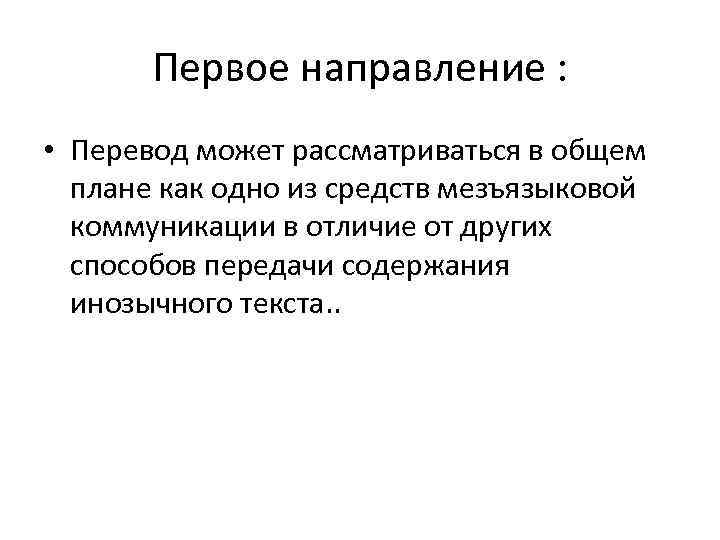 Первое направление :

• Перевод может рассматриваться в общем плане как одно из средств мезъязыковой коммуникации в отличие от других способов передачи содержания инозычного текста..